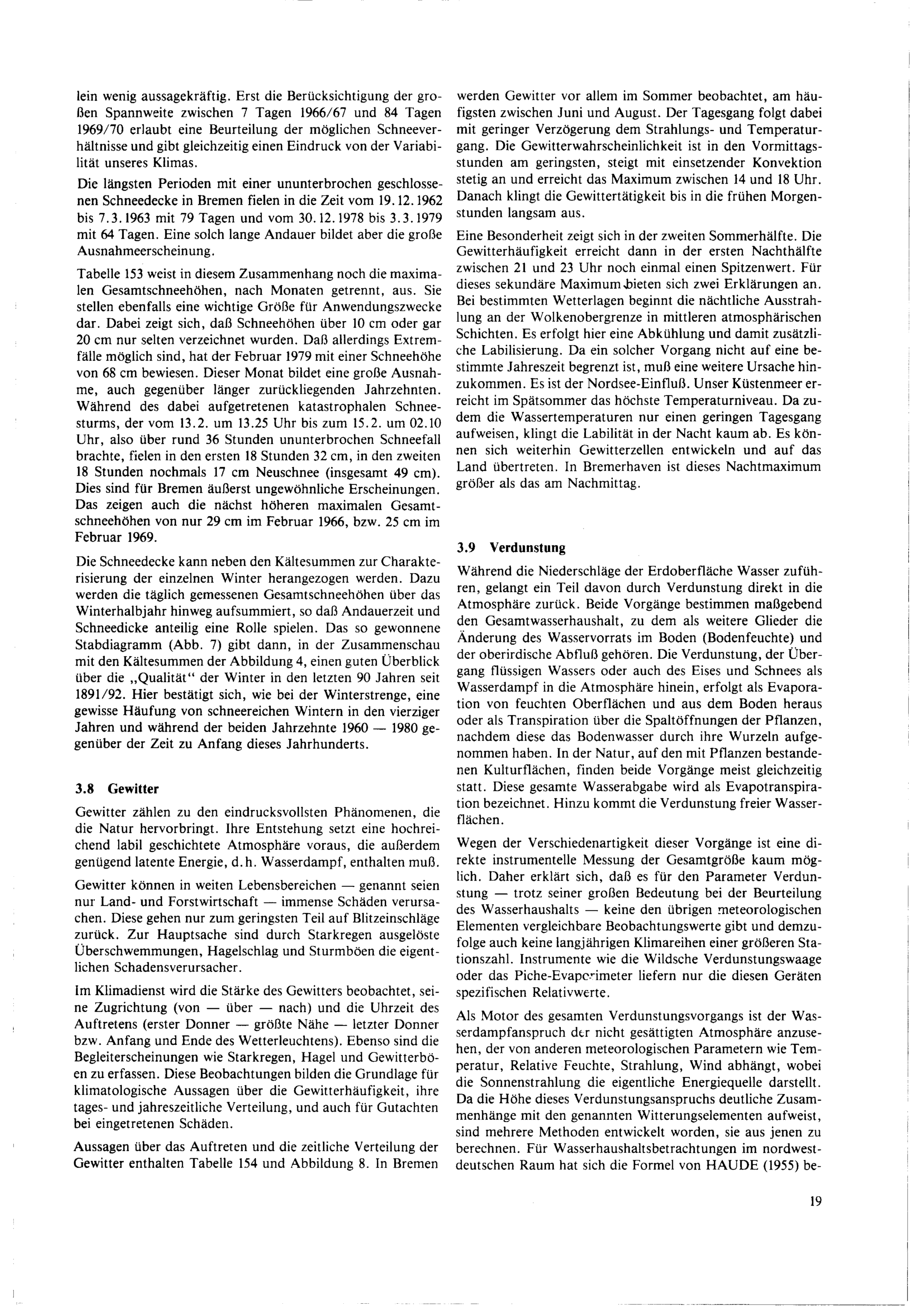 lein wenig aussagekräftig. Erst die Berücksichtigung der großen Spannweite zwischen 7 Tagen 1966/67 und 84 Tagen 1969/70 erlaubt eine Beurteilung der möglichen Schneeverhältnisse und gibt gleichzeitig einen Eindruck von der Variabilität unseres Klimas.

Die längsten Perioden mit einer ununterbrochen geschlossenen Schneedecke in Bremen fielen in die Zeit vom 19.12.1962 bis 7.3.1963 mit 79 Tagen und vom 30.12.1978 bis 3.3.1979 mit 64 Tagen. Eine solch lange Andauer bildet aber die große Ausnahmeerscheinung.

Tabelle 153 weist in diesem Zusammenhang noch die maximalen Gesamtschneehöhen, nach Monaten getrennt, aus. Sie stellen ebenfalls eine wichtige Größe für Anwendungszwecke dar. Dabei zeigt sich, daß Schneehöhen über 10 cm oder gar 20 cm nur selten verzeichnet wurden. Daß allerdings Extremfälle möglich sind, hat der Februar 1979 mit einer Schneehöhe von 68 cm bewiesen. Dieser Monat bildet eine große Ausnahme, auch gegenüber länger zurückliegenden Jahrzehnten. Während des dabei aufgetretenen katastrophalen Schneesturms, der vom 13.2. um 13.25 Uhr bis zum 15.2. um 02.10 Uhr, also über rund 36 Stunden ununterbrochen Schneefall brachte, fielen in den ersten 18 Stunden 32 cm, in den zweiten 18 Stunden nochmals 17 cm Neuschnee (insgesamt 49 cm). Dies sind für Bremen äußerst ungewöhnliche Erscheinungen. Das zeigen auch die nächst höheren maximalen Gesamtschneehöhen von nur 29 cm im Februar 1966, bzw. 25 cm im Februar 1969.

Die Schneedecke kann neben den Kältesummen zur Charakterisierung der einzelnen Winter herangezogen werden. Dazu werden die täglich gemessenen Gesamtschneehöhen über das Winterhalbjahr hinweg aufsummiert, so daß Andauerzeit und Schneedicke anteilig eine Rolle spielen. Das so gewonnene Stabdiagramm (Abb. 7) gibt dann, in der Zusammenschau mit den Kältesummen der Abbildung 4, einen guten Überblick über die „Qualität“ der Winter in den letzten 90 Jahren seit 1891/92. Hier bestätigt sich, wie bei der Winterstrenge, eine gewisse Häufung von schneereichen Wintern in den vierziger Jahren und während der beiden Jahrzehnte 1960 — 1980 gegenüber der Zeit zu Anfang dieses Jahrhunderts.

3.8 Gewitter

Gewitter zählen zu den eindrucksvollsten Phänomenen, die die Natur hervorbringt. Ihre Entstehung setzt eine hochreichend labil geschichtete Atmosphäre voraus, die außerdem genügend latente Energie, d.h. Wasserdampf, enthalten muß.

Gewitter können in weiten Lebensbereichen — genannt seien nur Land- und Forstwirtschaft — immense Schäden verursachen. Diese gehen nur zum geringsten Teil auf Blitzeinschläge zurück. Zur Hauptsache sind durch Starkregen ausgelöste Überschwemmungen, Hagelschlag und Sturmböen die eigentlichen Schadensverursacher.

Im Klimadienst wird die Stärke des Gewitters beobachtet, seine Zugrichtung (von — über — nach) und die Uhrzeit des Auftretens (erster Donner — größte Nähe — letzter Donner bzw. Anfang und Ende des Wetterleuchtens). Ebenso sind die Begleiterscheinungen wie Starkregen, Hagel und Gewitterböen zu erfassen. Diese Beobachtungen bilden die Grundlage für klimatologische Aussagen über die Gewitterhäufigkeit, ihre tages- und jahreszeitliche Verteilung, und auch für Gutachten bei eingetretenen Schäden.

Aussagen über das Auftreten und die zeitliche Verteilung der Gewitter enthalten Tabelle 154 und Abbildung 8. In Bremen werden Gewitter vor allem im Sommer beobachtet, am häufigsten zwischen Juni und August. Der Tagesgang folgt dabei mit geringer Verzögerung dem Strahlungs- und Temperaturgang. Die Gewitterwahrscheinlichkeit ist in den Vormittagsstunden am geringsten, steigt mit einsetzender Konvektion stetig an und erreicht das Maximum zwischen 14 und 18 Uhr. Danach klingt die Gewittertätigkeit bis in die frühen Morgenstunden langsam aus.

Eine Besonderheit zeigt sich in der zweiten Sommerhälfte. Die Gewitterhäufigkeit erreicht dann in der ersten Nachthälfte zwischen 21 und 23 Uhr noch einmal einen Spitzenwert. Für dieses sekundäre Maximum bieten sich zwei Erklärungen an. Bei bestimmten Wetterlagen beginnt die nächtliche Ausstrahlung an der Wolkenobergrenze in mittleren atmosphärischen Schichten. Es erfolgt hier eine Abkühlung und damit zusätzliche Labilisierung. Da ein solcher Vorgang nicht auf eine bestimmte Jahreszeit begrenzt ist, muß eine weitere Ursache hinzukommen. Es ist der Nordsee-Einfluß. Unser Küstenmeer erreicht im Spätsommer das höchste Temperaturniveau. Da zudem die Wassertemperaturen nur einen geringen Tagesgang aufweisen, klingt die Labilität in der Nacht kaum ab. Es können sich weiterhin Gewitterzellen entwickeln und auf das Land übertreten. In Bremerhaven ist dieses Nachtmaximum größer als das am Nachmittag.

3.9 Verdunstung

Während die Niederschläge der Erdoberfläche Wasser zuführen, gelangt ein Teil davon durch Verdunstung direkt in die Atmosphäre zurück. Beide Vorgänge bestimmen maßgebend den Gesamtwasserhaushalt, zu dem als weitere Glieder die Änderung des Wasservorrats im Boden (Bodenfeuchte) und der oberirdische Abfluß gehören. Die Verdunstung, der Übergang flüssigen Wassers oder auch des Eises und Schnees als Wasserdampf in die Atmosphäre hinein, erfolgt als Evaporation von feuchten Oberflächen und aus dem Boden heraus oder als Transpiration über die Spaltöffnungen der Pflanzen, nachdem diese das Bodenwasser durch ihre Wurzeln aufgenommen haben. In der Natur, auf den mit Pflanzen bestandenen Kulturflächen, finden beide Vorgänge meist gleichzeitig statt. Diese gesamte Wasserabgabe wird als Evapotranspiration bezeichnet. Hinzu kommt die Verdunstung freier Wasserflächen.

Wegen der Verschiedenartigkeit dieser Vorgänge ist eine direkte instrumentelle Messung der Gesamtgröße kaum möglich. Daher erklärt sich, daß es für den Parameter Verdunstung — trotz seiner großen Bedeutung bei der Beurteilung des Wasserhaushalts — keine den übrigen meteorologischen Elementen vergleichbare Beobachtungswerte gibt und demzufolge auch keine langjährigen Klimareihen einer größeren Stationszahl. Instrumente wie die Wildsche Verdunstungswaage oder das Piche-Evaporimeter liefern nur die diesen Geräten spezifischen Relativwerte.

Als Motor des gesamten Verdunstungsvorgangs ist der Wasserdampfanspruch der nicht gesättigten Atmosphäre anzusehen, der von anderen meteorologischen Parametern wie Temperatur, Relative Feuchte, Strahlung, Wind abhängt, wobei die Sonnenstrahlung die eigentliche Energiequelle darstellt. Da die Höhe dieses Verdunstungsanspruchs deutliche Zusammenhänge mit den genannten Witterungselementen aufweist, sind mehrere Methoden entwickelt worden, sie aus jenen zu berechnen. Für Wasserhaushaltsbetrachtungen im nordwestdeutschen Raum hat sich die Formel von HAUDE (1955) be-

19